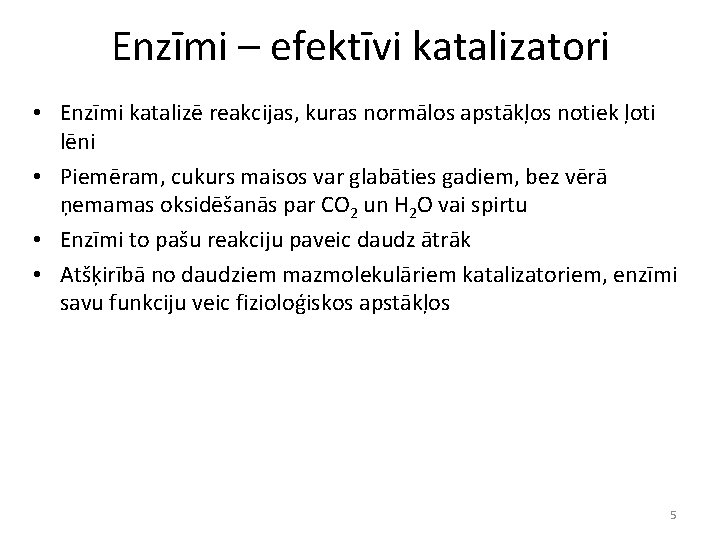 Enzīmi – efektīvi katalizatori

• Enzīmi katalizē reakcijas, kuras normālos apstākļos notiek ļoti lēni

• Piemēram, cukurs maisos var glabāties gadiem, bez vērā ņemamas oksidēšanās par $CO_2$ un $H_2O$ vai spirtu

• Enzīmi to pašu reakciju paveic daudz ātrāk

• Atšķirībā no daudziem mazmolekulāriem katalizatoriem, enzīmi savu funkciju veic fizioloģiskos apstākļos

5